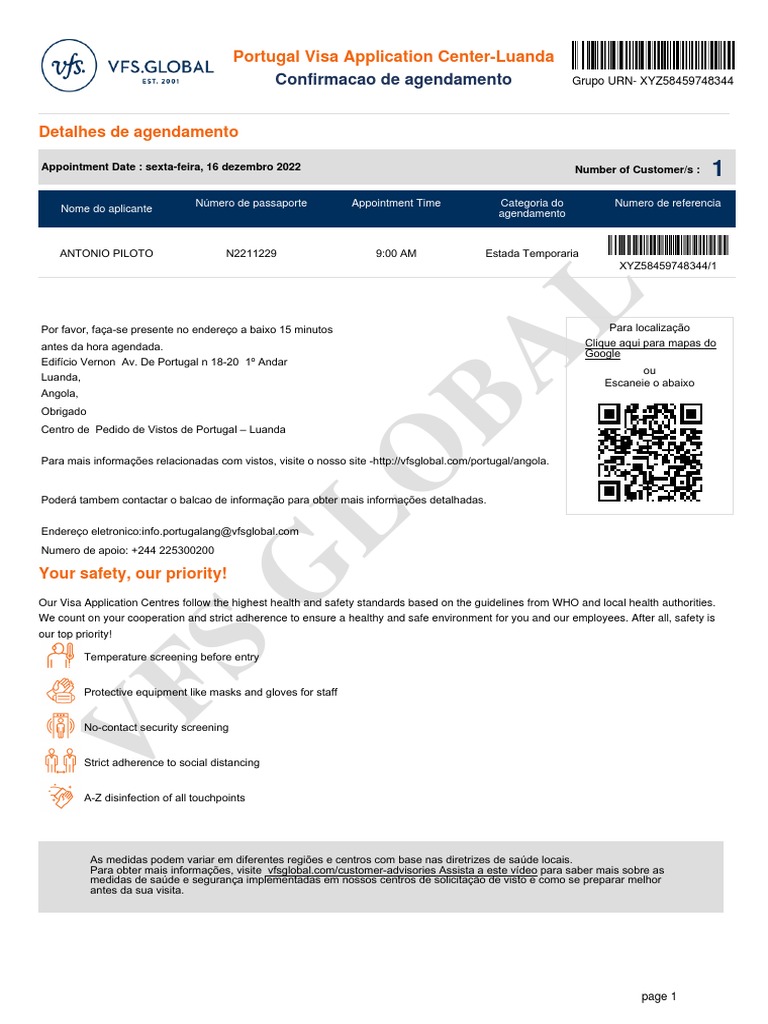 vfs. VFS.GLOBAL EST. 2001

Portugal Visa Application Center-Luanda
Confirmacao de agendamento

Grupo URN- XYZ58459748344

Detalhes de agendamento

Appointment Date : sexta-feira, 16 dezembro 2022

Number of Customer/s : 1

| Nome do aplicante | Número de passaporte | Appointment Time | Categoria do agendamento | Numero de referencia |
|---|---|---|---|---|
| ANTONIO PILOTO | N2211229 | 9:00 AM | Estada Temporaria | XYZ58459748344/1 |

Por favor, faça-se presente no endereço a baixo 15 minutos antes da hora agendada.
Edifício Vernon Av. De Portugal n 18-20 1º Andar
Luanda,
Angola,
Obrigado
Centro de Pedido de Vistos de Portugal – Luanda

Para mais informações relacionadas com vistos, visite o nosso site -http://vfsglobal.com/portugal/angola.

Poderá tambem contactar o balcao de informação para obter mais informações detalhadas.

Endereço eletronico:info.portugalang@vfsglobal.com
Numero de apoio: +244 225300200

Para localização
Clique aqui para mapas do Google
ou
Escaneie o abaixo

VFS GLOBAL

Your safety, our priority!

Our Visa Application Centres follow the highest health and safety standards based on the guidelines from WHO and local health authorities. We count on your cooperation and strict adherence to ensure a healthy and safe environment for you and our employees. After all, safety is our top priority!

Temperature screening before entry

Protective equipment like masks and gloves for staff

No-contact security screening

Strict adherence to social distancing

A-Z disinfection of all touchpoints

As medidas podem variar em diferentes regiões e centros com base nas diretrizes de saúde locais.
Para obter mais informações, visite vfsglobal.com/customer-advisories Assista a este vídeo para saber mais sobre as medidas de saúde e segurança implementadas em nossos centros de solicitação de visto e como se preparar melhor antes da sua visita.

page 1